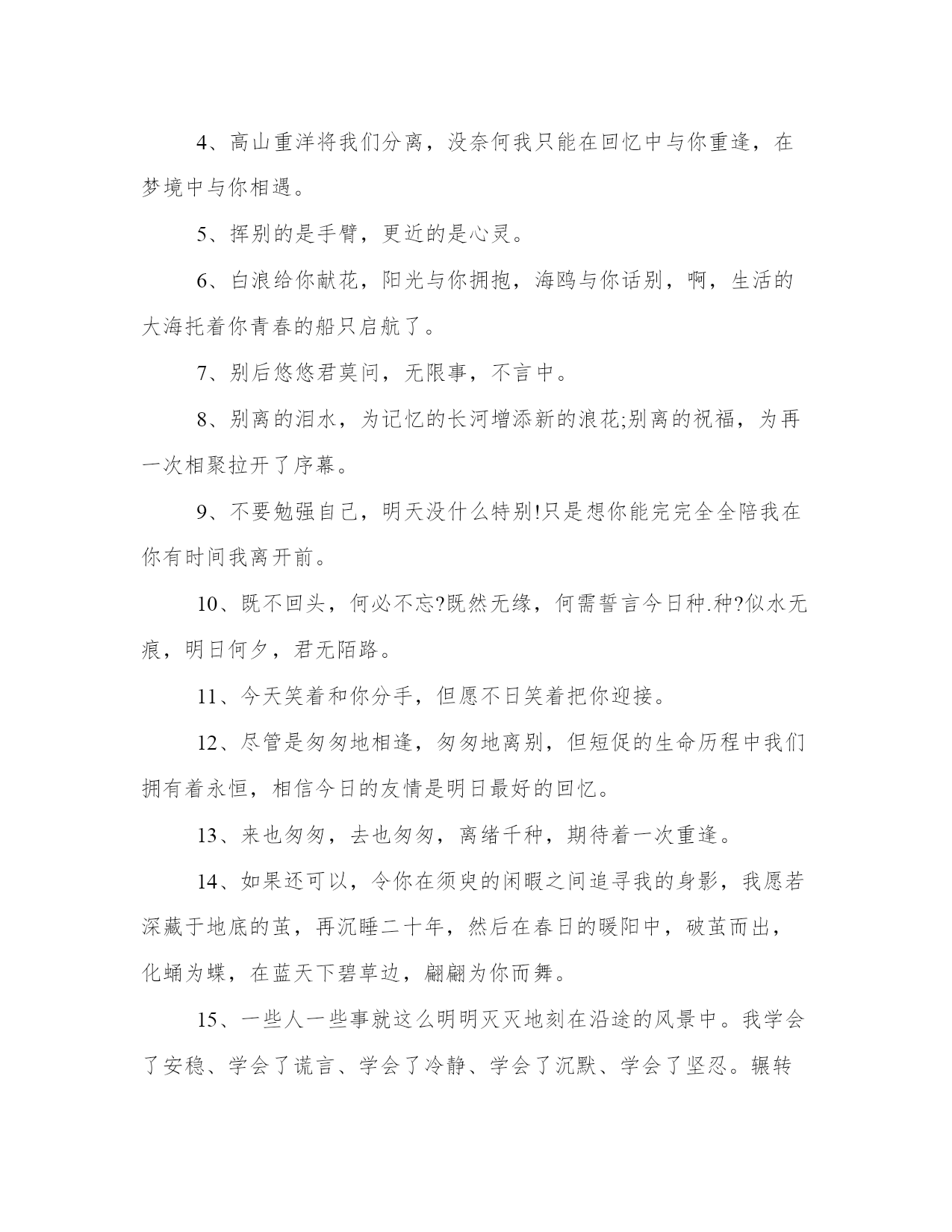 4、高山重洋将我们分离，没奈何我只能在回忆中与你重逢，在梦境中与你相遇。

5、挥别的是手臂，更近的是心灵。

6、白浪给你献花，阳光与你拥抱，海鸥与你话别，啊，生活的大海托着你青春的船只启航了。

7、别后悠悠君莫问，无限事，不言中。

8、别离的泪水，为记忆的长河增添新的浪花;别离的祝福，为再一次相聚拉开了序幕。

9、不要勉强自己，明天没什么特别!只是想你能完完全全陪我在你有时间我离开前。

10、既不回头，何必不忘?既然无缘，何需誓言今日种.种?似水无痕，明日何夕，君无陌路。

11、今天笑着和你分手，但愿不日笑着把你迎接。

12、尽管是匆匆地相逢，匆匆地离别，但短促的生命历程中我们拥有着永恒，相信今日的友情是明日最好的回忆。

13、来也匆匆，去也匆匆，离绪千种，期待着一次重逢。

14、如果还可以，令你在须臾的闲暇之间追寻我的身影，我愿若深藏于地底的茧，再沉睡二十年，然后在春日的暖阳中，破茧而出，化蛹为蝶，在蓝天下碧草边，翩翩为你而舞。

15、一些人一些事就这么明明灭灭地刻在沿途的风景中。我学会了安稳、学会了谎言、学会了冷静、学会了沉默、学会了坚忍。辗转